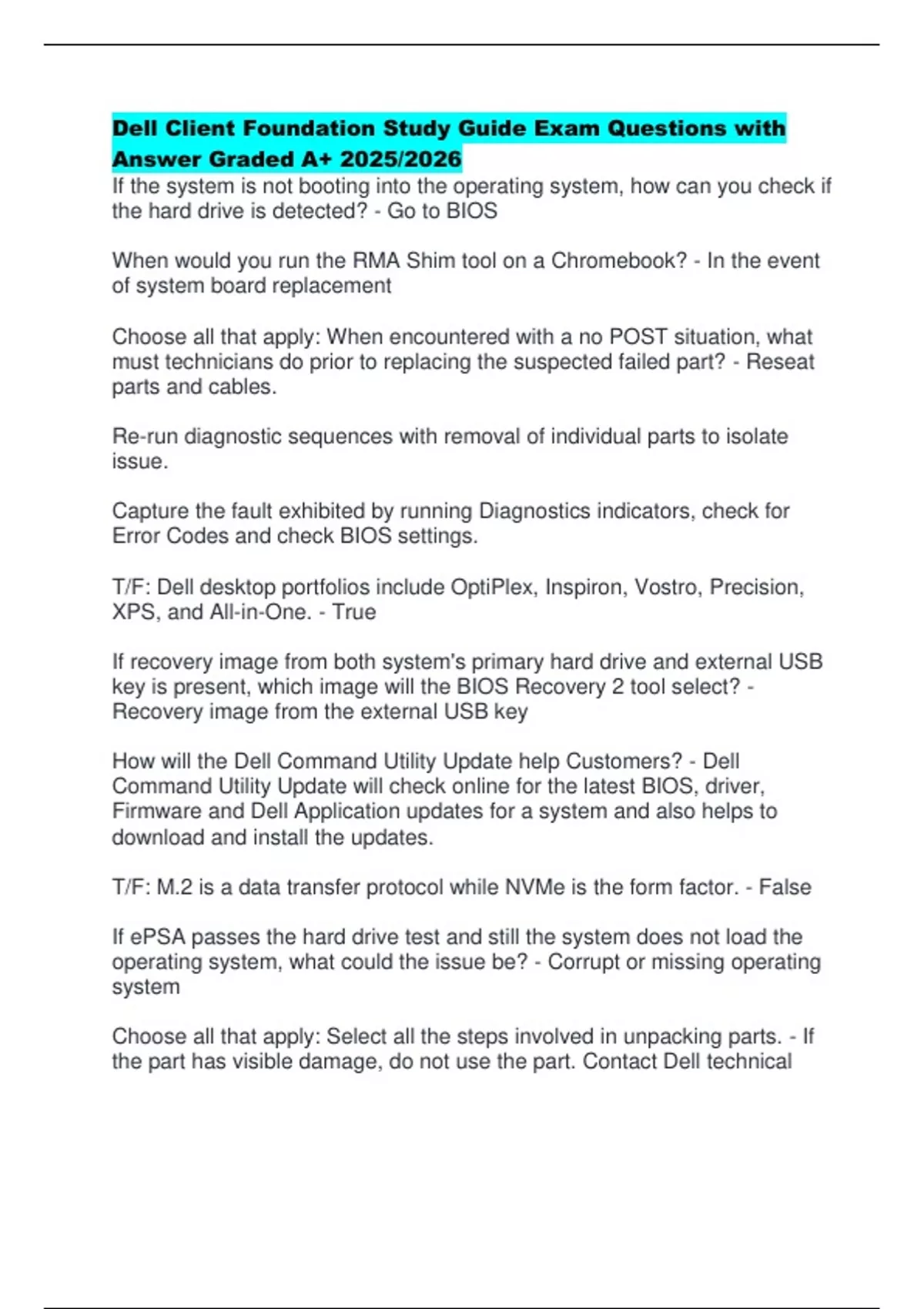 Dell Client Foundation Study Guide Exam Questions with Answer Graded A+ 2025/2026

If the system is not booting into the operating system, how can you check if the hard drive is detected? - Go to BIOS

When would you run the RMA Shim tool on a Chromebook? - In the event of system board replacement

Choose all that apply: When encountered with a no POST situation, what must technicians do prior to replacing the suspected failed part? - Reseat parts and cables.

Re-run diagnostic sequences with removal of individual parts to isolate issue.

Capture the fault exhibited by running Diagnostics indicators, check for Error Codes and check BIOS settings.

T/F: Dell desktop portfolios include OptiPlex, Inspiron, Vostro, Precision, XPS, and All-in-One. - True

If recovery image from both system's primary hard drive and external USB key is present, which image will the BIOS Recovery 2 tool select? - Recovery image from the external USB key

How will the Dell Command Utility Update help Customers? - Dell Command Utility Update will check online for the latest BIOS, driver, Firmware and Dell Application updates for a system and also helps to download and install the updates.

T/F: M.2 is a data transfer protocol while NVMe is the form factor. - False

If ePSA passes the hard drive test and still the system does not load the operating system, what could the issue be? - Corrupt or missing operating system

Choose all that apply: Select all the steps involved in unpacking parts. - If the part has visible damage, do not use the part. Contact Dell technical